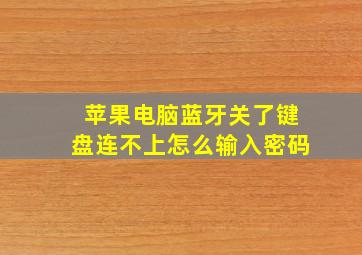 苹果电脑蓝牙关了键盘连不上怎么输入密码